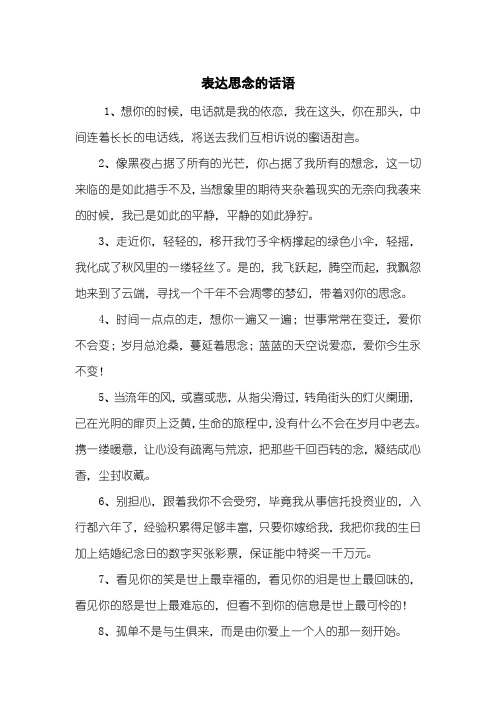 表达思念的话语

1、想你的时候，电话就是我的依恋，我在这头，你在那头，中间连着长长的电话线，将送去我们互相诉说的蜜语甜言。

2、像黑夜占据了所有的光芒，你占据了我所有的想念，这一切来临的是如此措手不及，当想象里的期待夹杂着现实的无奈向我袭来的时候，我已是如此的平静，平静的如此狰狞。

3、走近你，轻轻的，移开我竹子伞柄撑起的绿色小伞，轻摇，我化成了秋风里的一缕轻丝了。是的，我飞跃起，腾空而起，我飘忽地来到了云端，寻找一个千年不会凋零的梦幻，带着对你的思念。

4、时间一点点的走，想你一遍又一遍；世事常常在变迁，爱你不会变；岁月总沧桑，蔓延着思念；蓝蓝的天空说爱恋，爱你今生永不变！

5、当流年的风，或喜或悲，从指尖滑过，转角街头的灯火阑珊，已在光阴的扉页上泛黄，生命的旅程中，没有什么不会在岁月中老去。携一缕暖意，让心没有疏离与荒凉，把那些千回百转的念，凝结成心香，尘封收藏。

6、别担心，跟着我你不会受穷，毕竟我从事信托投资业的，入行都六年了，经验积累得足够丰富，只要你嫁给我，我把你我的生日加上结婚纪念日的数字买张彩票，保证能中特奖一千万元。

7、看见你的笑是世上最幸福的，看见你的泪是世上最回味的，看见你的怒是世上最难忘的，但看不到你的信息是世上最可怜的！

8、孤单不是与生俱来，而是由你爱上一个人的那一刻开始。